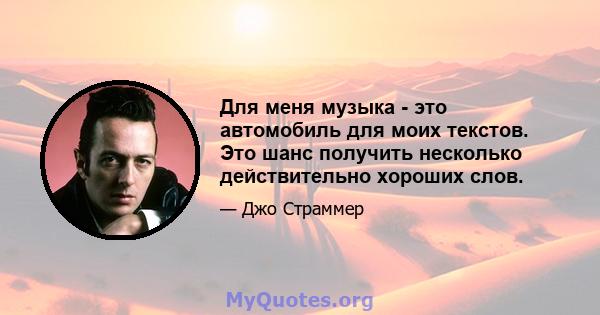 Для меня музыка - это автомобиль для моих текстов. Это шанс получить несколько действительно хороших слов.

— Джо Страммер

MyQuotes.org